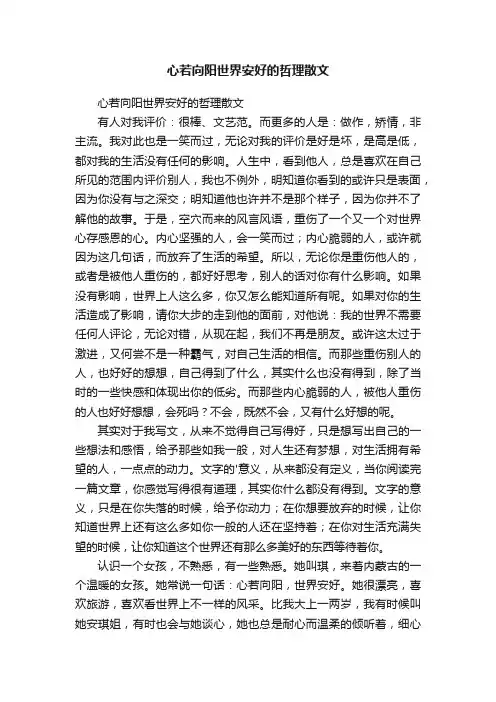 心若向阳世界安好的哲理散文

心若向阳世界安好的哲理散文

有人对我评价：很棒、文艺范。而更多的人是：做作，矫情，非主流。我对此也是一笑而过，无论对我的评价是好是坏，是高是低，都对我的生活没有任何的影响。人生中，看到他人，总是喜欢在自己所见的范围内评价别人，我也不例外，明知道你看到的或许只是表面，因为你没有与之深交；明知道他也许并不是那个样子，因为你并不了解他的故事。于是，空穴而来的风言风语，重伤了一个又一个对世界心存感恩的心。内心坚强的人，会一笑而过；内心脆弱的人，或许就因为这几句话，而放弃了生活的希望。所以，无论你是重伤他人的，或者是被他人重伤的，都好好思考，别人的话对你有什么影响。如果没有影响，世界上人这么多，你又怎么能知道所有呢。如果对你的生活造成了影响，请你大步的走到他的面前，对他说：我的世界不需要任何人评论，无论对错，从现在起，我们不再是朋友。或许这太过于激进，又何尝不是一种霸气，对自己生活的相信。而那些重伤别人的人，也好好的想想，自己得到了什么，其实什么也没有得到，除了当时的一些快感和体现出你的低劣。而那些内心脆弱的人，被他人重伤的人也好好想想，会死吗？不会，既然不会，又有什么好想的呢。

其实对于我写文，从来不觉得自己写得好，只是想写出自己的一些想法和感悟，给予那些如我一般，对人生还有梦想，对生活拥有希望的人，一点点的动力。文字的'意义，从来都没有定义，当你阅读完一篇文章，你感觉写得很有道理，其实你什么都没有得到。文字的意义，只是在你失落的时候，给予你动力；在你想要放弃的时候，让你知道世界上还有这么多如你一般的人还在坚持着；在你对生活充满失望的时候，让你知道这个世界还有那么多美好的东西等待着你。

认识一个女孩，不熟悉，有一些熟悉。她叫琪，来着内蒙古的一个温暖的女孩。她常说一句话：心若向阳，世界安好。她很漂亮，喜欢旅游，喜欢看世界上不一样的风采。比我大上一两岁，我有时候叫她安琪姐，有时也会与她谈心，她也总是耐心而温柔的倾听着，细心